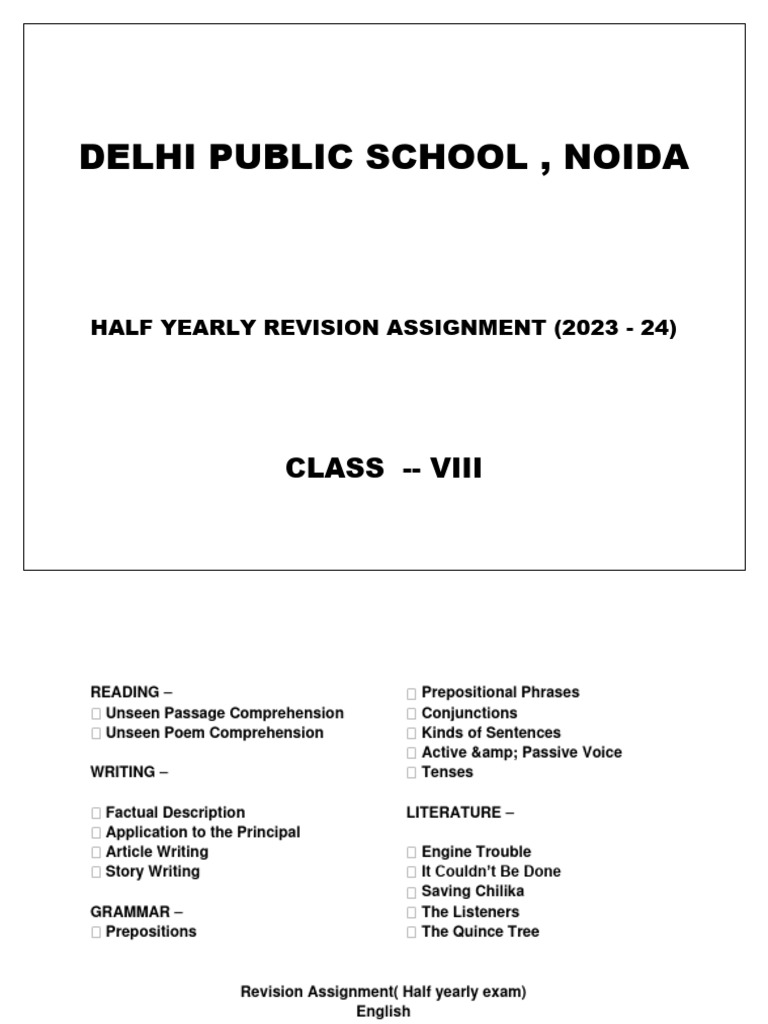 DELHI PUBLIC SCHOOL , NOIDA

HALF YEARLY REVISION ASSIGNMENT (2023 - 24)

CLASS -- VIII

READING –
 Unseen Passage Comprehension
 Unseen Poem Comprehension

WRITING –

 Factual Description
 Application to the Principal
 Article Writing
 Story Writing

GRAMMAR –
 Prepositions

 Prepositional Phrases
 Conjunctions
 Kinds of Sentences
 Active &amp; Passive Voice
 Tenses

LITERATURE –

 Engine Trouble
 It Couldn't Be Done
 Saving Chilika
 The Listeners
 The Quince Tree

Revision Assignment( Half yearly exam)
English